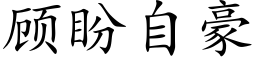 顾盼自豪